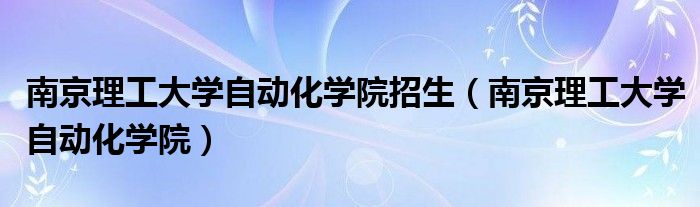 南京理工大学自动化学院招生（南京理工大学自动化学院）